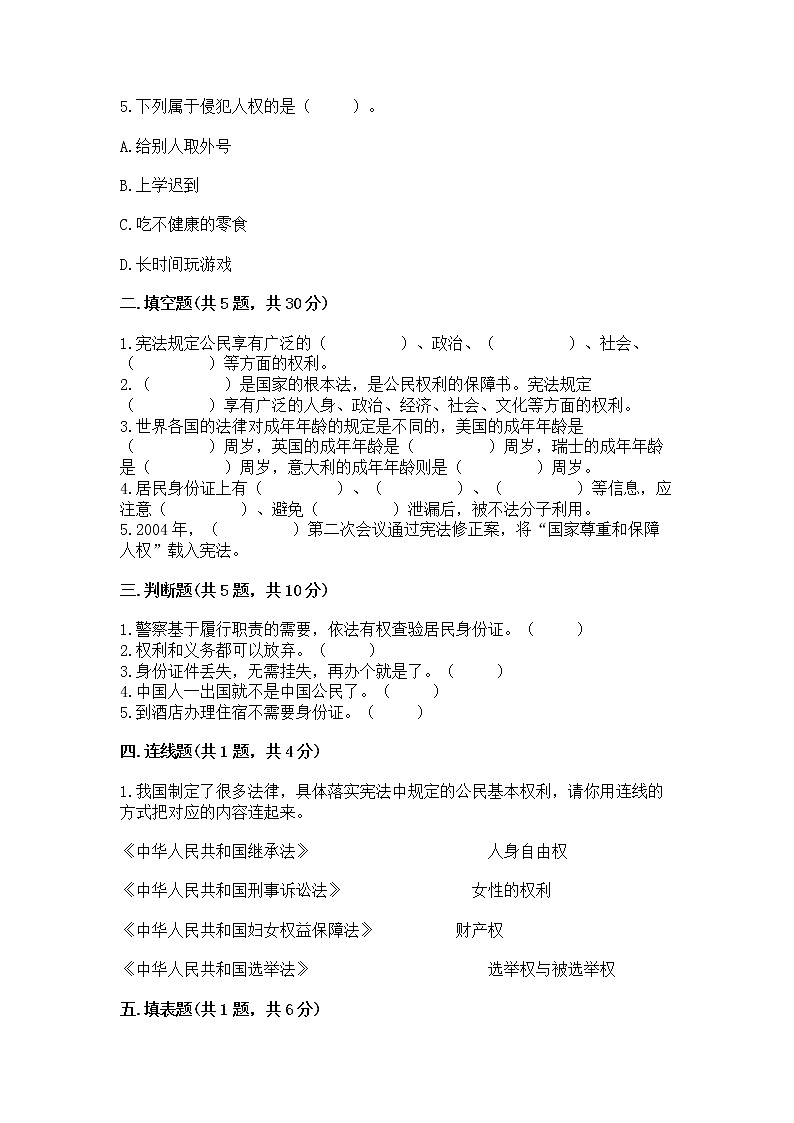 5.下列属于侵犯人权的是（　　）。

A.给别人取外号

B.上学迟到

C.吃不健康的零食

D.长时间玩游戏

二.填空题(共5题，共30分)

1.宪法规定公民享有广泛的（　　　　）、政治、（　　　　）、社会、（　　　　）等方面的权利。
2.（　　　　）是国家的根本法，是公民权利的保障书。宪法规定（　　　　）享有广泛的人身、政治、经济、社会、文化等方面的权利。
3.世界各国的法律对成年年龄的规定是不同的，美国的成年年龄是（　　　　）周岁，英国的成年年龄是（　　　　）周岁，瑞士的成年年龄是（　　　　）周岁，意大利的成年年龄则是（　　　　）周岁。
4.居民身份证上有（　　　　）、（　　　　）、（　　　　）等信息，应注意（　　　　）、避免（　　　　）泄漏后，被不法分子利用。
5.2004年，（　　　　）第二次会议通过宪法修正案，将“国家尊重和保障人权”载入宪法。

三.判断题(共5题，共10分)

1.警察基于履行职责的需要，依法有权查验居民身份证。（　　）
2.权利和义务都可以放弃。（　　）
3.身份证件丢失，无需挂失，再办个就是了。（　　）
4.中国人一出国就不是中国公民了。（　　）
5.到酒店办理住宿不需要身份证。（　　）

四.连线题(共1题，共4分)

1.我国制定了很多法律，具体落实宪法中规定的公民基本权利，请你用连线的方式把对应的内容连起来。

《中华人民共和国继承法》　　人身自由权

《中华人民共和国刑事诉讼法》　　女性的权利

《中华人民共和国妇女权益保障法》　　财产权

《中华人民共和国选举法》　　选举权与被选举权

五.填表题(共1题，共6分)